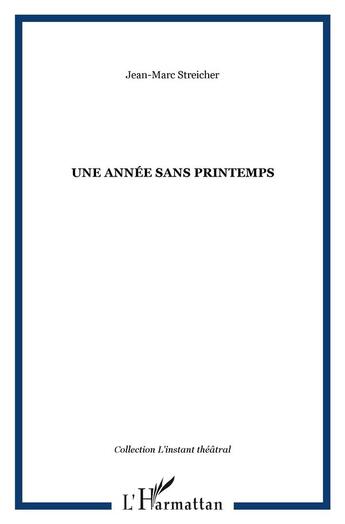 Jean-Marc Streicher

UNE ANNÉE SANS PRINTEMPS

Collection L'instant théâtral

L'Harmattan